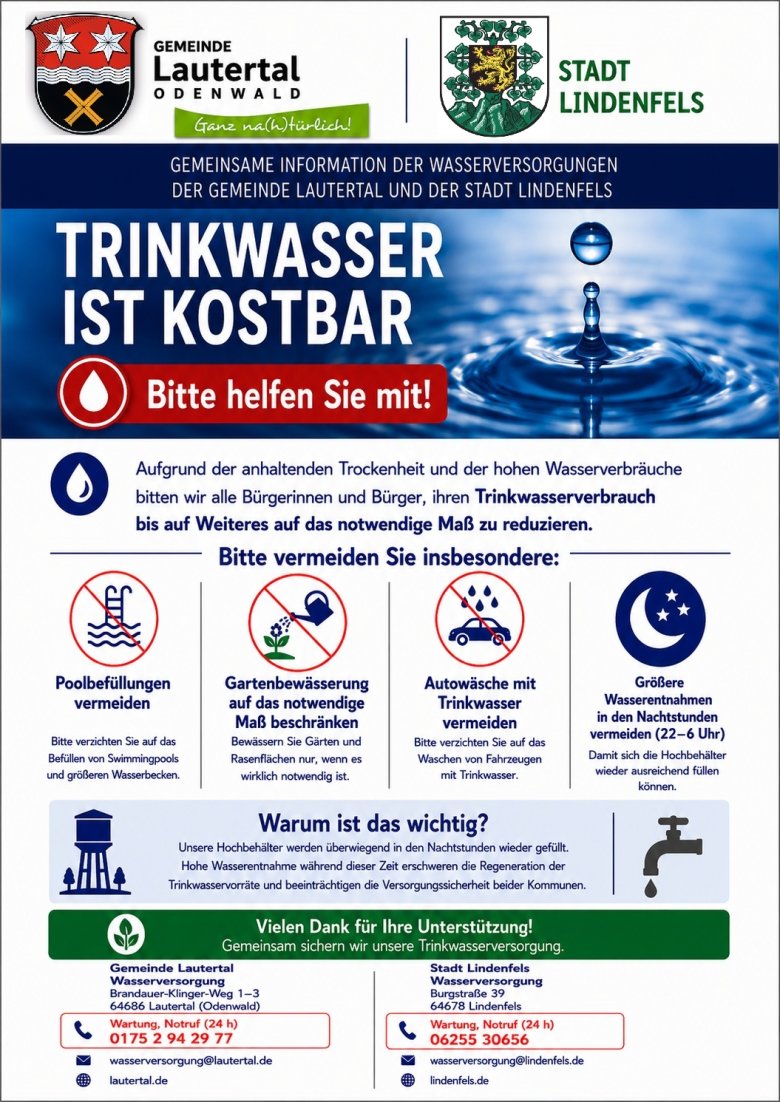 GEMEINDE
Lautertal
ODENWALD
Ganz na(h)türlich!

STADT
LINDENFELS

GEMEINSAME INFORMATION DER WASSERVERSORGUNGEN
DER GEMEINDE LAUTERTAL UND DER STADT LINDENFELS

TRINKWASSER
IST KOSTBAR

Bitte helfen Sie mit!

Aufgrund der anhaltenden Trockenheit und der hohen Wasserverbräuche bitten wir alle Bürgerinnen und Bürger, ihren Trinkwasserverbrauch bis auf Weiteres auf das notwendige Maß zu reduzieren.

Bitte vermeiden Sie insbesondere:

Poolbefüllungen vermeiden

Bitte verzichten Sie auf das Befüllen von Swimmingpools und größeren Wasserbecken.

Gartenbewässerung auf das notwendige Maß beschränken

Bewässern Sie Gärten und Rasenflächen nur, wenn es wirklich notwendig ist.

Autowäsche mit Trinkwasser vermeiden

Bitte verzichten Sie auf das Waschen von Fahrzeugen mit Trinkwasser.

Größere Wasserentnahmen in den Nachtstunden vermeiden (22–6 Uhr)

Damit sich die Hochbehälter wieder ausreichend füllen können.

Warum ist das wichtig?

Unsere Hochbehälter werden überwiegend in den Nachtstunden wieder gefüllt. Hohe Wasserentnahme während dieser Zeit erschweren die Regeneration der Trinkwasservorräte und beeinträchtigen die Versorgungssicherheit beider Kommunen.

Vielen Dank für Ihre Unterstützung!
Gemeinsam sichern wir unsere Trinkwasserversorgung.

Gemeinde Lautertal
Wasserversorgung
Brandauer-Klinger-Weg 1–3
64686 Lautertal (Odenwald)
Wartung, Notruf (24 h)
0175 2 94 29 77
wasserversorgung@lautertal.de
lautertal.de

Stadt Lindenfels
Wasserversorgung
Burgstraße 39
64678 Lindenfels
Wartung, Notruf (24 h)
06255 30656
wasserversorgung@lindenfels.de
lindenfels.de